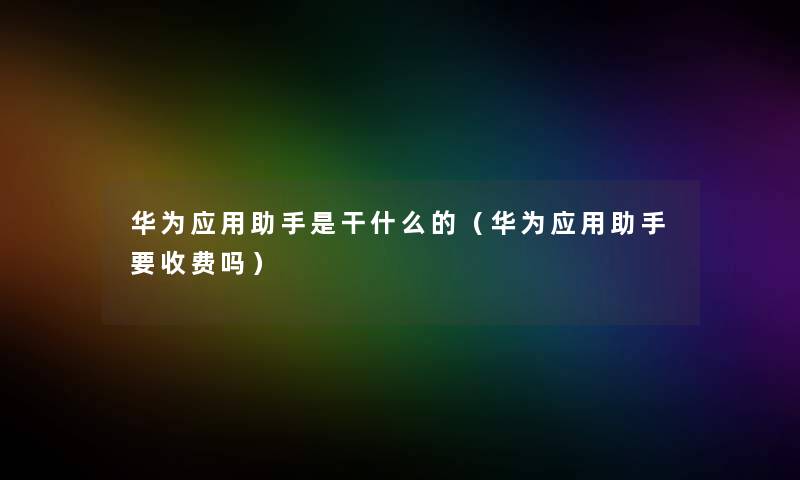 华为应用助手是干什么的（华为应用助手要收费吗）